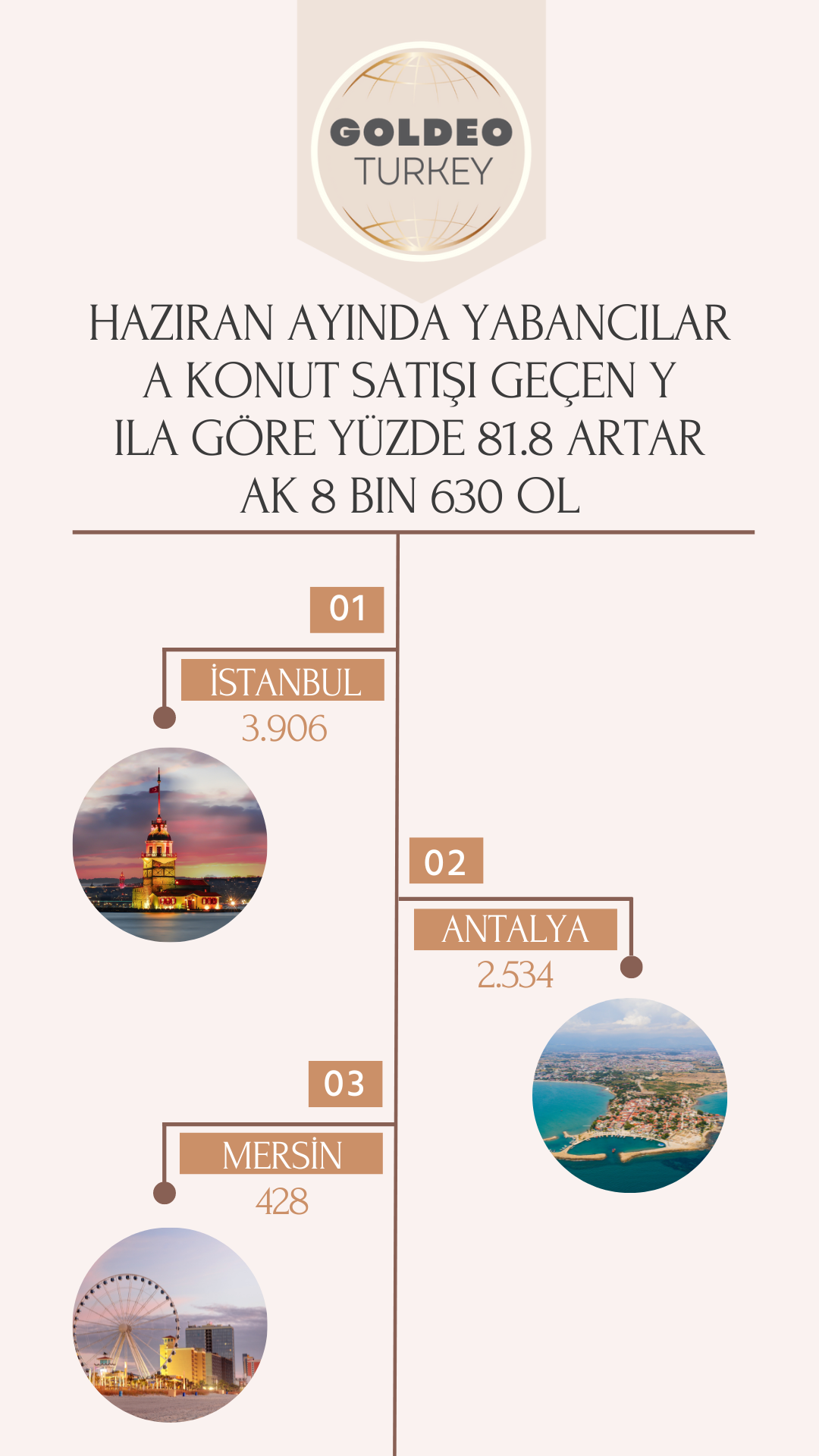 GOLDEO
TURKEY

HAZIRAN AYINDA YABANCILAR A KONUT SATIŞI GEÇEN Y ILA GÖRE YÜZDE 81.8 ARTAR AK 8 BIN 630 OL

01
İSTANBUL
3.906

02
ANTALYA
2.534

03
MERSİN
428